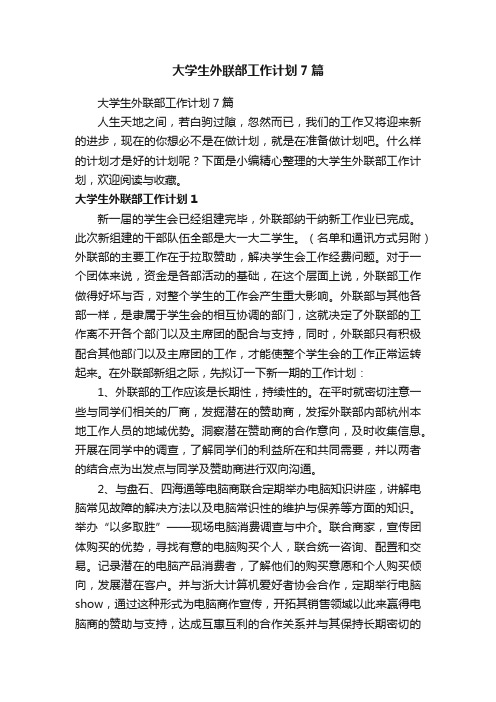 大学生外联部工作计划7篇

大学生外联部工作计划7篇

人生天地之间，若白驹过隙，忽然而已，我们的工作又将迎来新的进步，现在的你想必不是在做计划，就是在准备做计划吧。什么样的计划才是好的计划呢？下面是小编精心整理的大学生外联部工作计划，欢迎阅读与收藏。

大学生外联部工作计划1

新一届的学生会已经组建完毕，外联部纳干纳新工作业已完成。此次新组建的干部队伍全部是大一大二学生。（名单和通讯方式另附）外联部的主要工作在于拉取赞助，解决学生会工作经费问题。对于一个团体来说，资金是各部活动的基础，在这个层面上说，外联部工作做得好坏与否，对整个学生的工作会产生重大影响。外联部与其他各部一样，是隶属于学生会的相互协调的部门，这就决定了外联部的工作离不开各个部门以及主席团的配合与支持，同时，外联部只有积极配合其他部门以及主席团的工作，才能使整个学生会的工作正常运转起来。在外联部新组之际，先拟订一下新一期的工作计划：

1、外联部的工作应该是长期性，持续性的。在平时就密切注意一些与同学们相关的厂商，发掘潜在的赞助商，发挥外联部内部杭州本地工作人员的地域优势。洞察潜在赞助商的合作意向，及时收集信息。开展在同学中的调查，了解同学们的利益所在和共同需要，并以两者的结合点为出发点与同学及赞助商进行双向沟通。

2、与盘石、四海通等电脑商联合定期举办电脑知识讲座，讲解电脑常见故障的解决方法以及电脑常识性的维护与保养等方面的知识。举办“以多取胜”——现场电脑消费调查与中介。联合商家，宣传团体购买的优势，寻找有意的电脑购买个人，联合统一咨询、配置和交易。记录潜在的电脑产品消费者，了解他们的购买意愿和个人购买倾向，发展潜在客户。并与浙大计算机爱好者协会合作，定期举行电脑show，通过这种形式为电脑商作宣传，开拓其销售领域以此来赢得电脑商的赞助与支持，达成互惠互利的合作关系并与其保持长期密切的